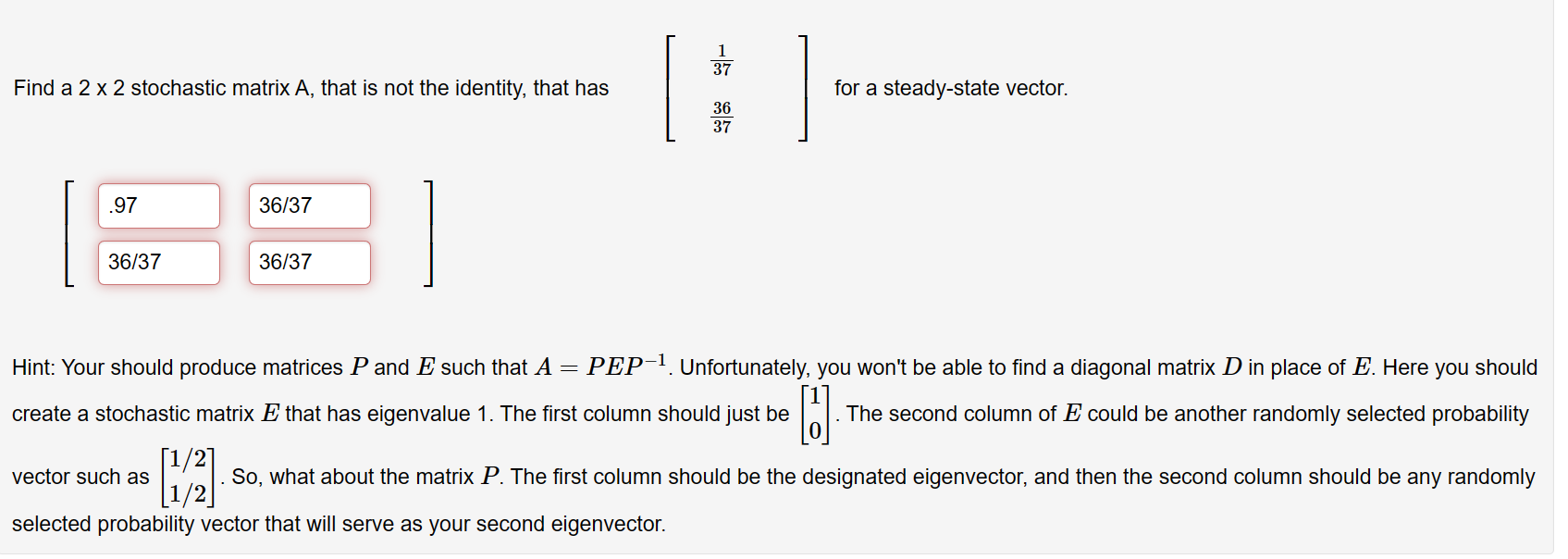 Find a 2 x 2 stochastic matrix A, that is not the identity, that has $\begin{bmatrix} \frac{1}{37} \\ \frac{36}{37} \end{bmatrix}$ for a steady-state vector.

| .97 | 36/37 |
|---|---|
| 36/37 | 36/37 |

Hint: Your should produce matrices $P$ and $E$ such that $A = PEP^{-1}$. Unfortunately, you won't be able to find a diagonal matrix $D$ in place of $E$. Here you should create a stochastic matrix $E$ that has eigenvalue 1. The first column should just be $\begin{bmatrix} 1 \\ 0 \end{bmatrix}$. The second column of $E$ could be another randomly selected probability vector such as $\begin{bmatrix} 1/2 \\ 1/2 \end{bmatrix}$. So, what about the matrix $P$. The first column should be the designated eigenvector, and then the second column should be any randomly selected probability vector that will serve as your second eigenvector.